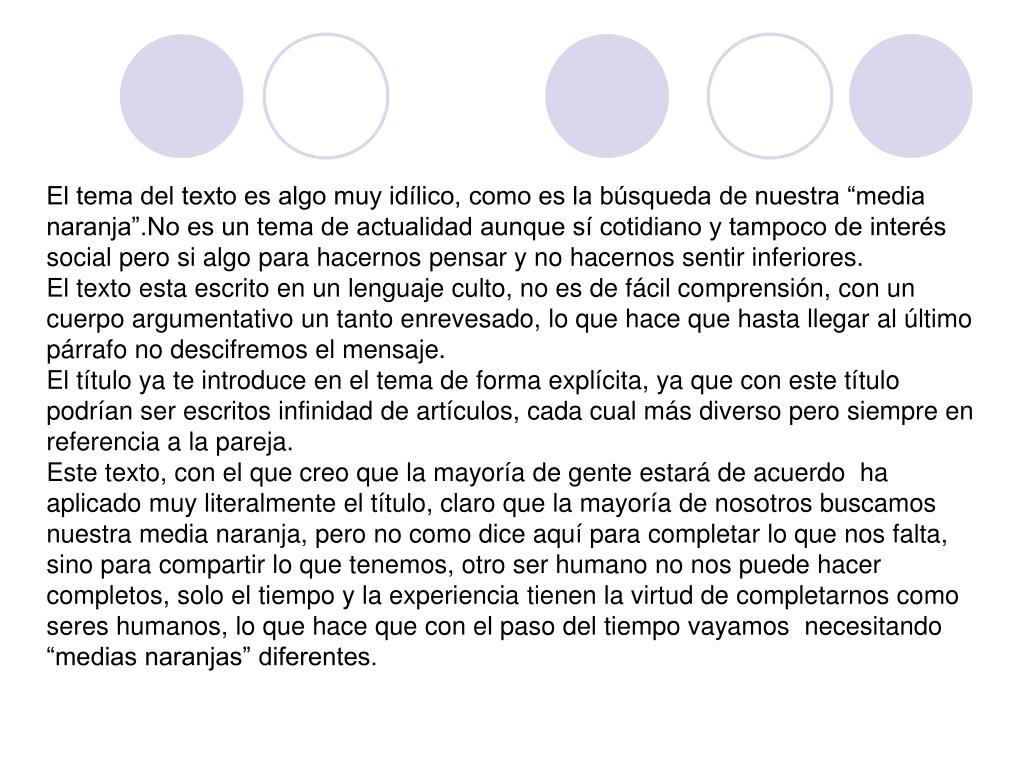 El tema del texto es algo muy idílico, como es la búsqueda de nuestra “media naranja”.No es un tema de actualidad aunque sí cotidiano y tampoco de interés social pero si algo para hacernos pensar y no hacernos sentir inferiores.
El texto esta escrito en un lenguaje culto, no es de fácil comprensión, con un cuerpo argumentativo un tanto enrevesado, lo que hace que hasta llegar al último párrafo no descifremos el mensaje.
El título ya te introduce en el tema de forma explícita, ya que con este título podrían ser escritos infinidad de artículos, cada cual más diverso pero siempre en referencia a la pareja.
Este texto, con el que creo que la mayoría de gente estará de acuerdo ha aplicado muy literalmente el título, claro que la mayoría de nosotros buscamos nuestra media naranja, pero no como dice aquí para completar lo que nos falta, sino para compartir lo que tenemos, otro ser humano no nos puede hacer completos, solo el tiempo y la experiencia tienen la virtud de completarnos como seres humanos, lo que hace que con el paso del tiempo vayamos necesitando “medias naranjas” diferentes.